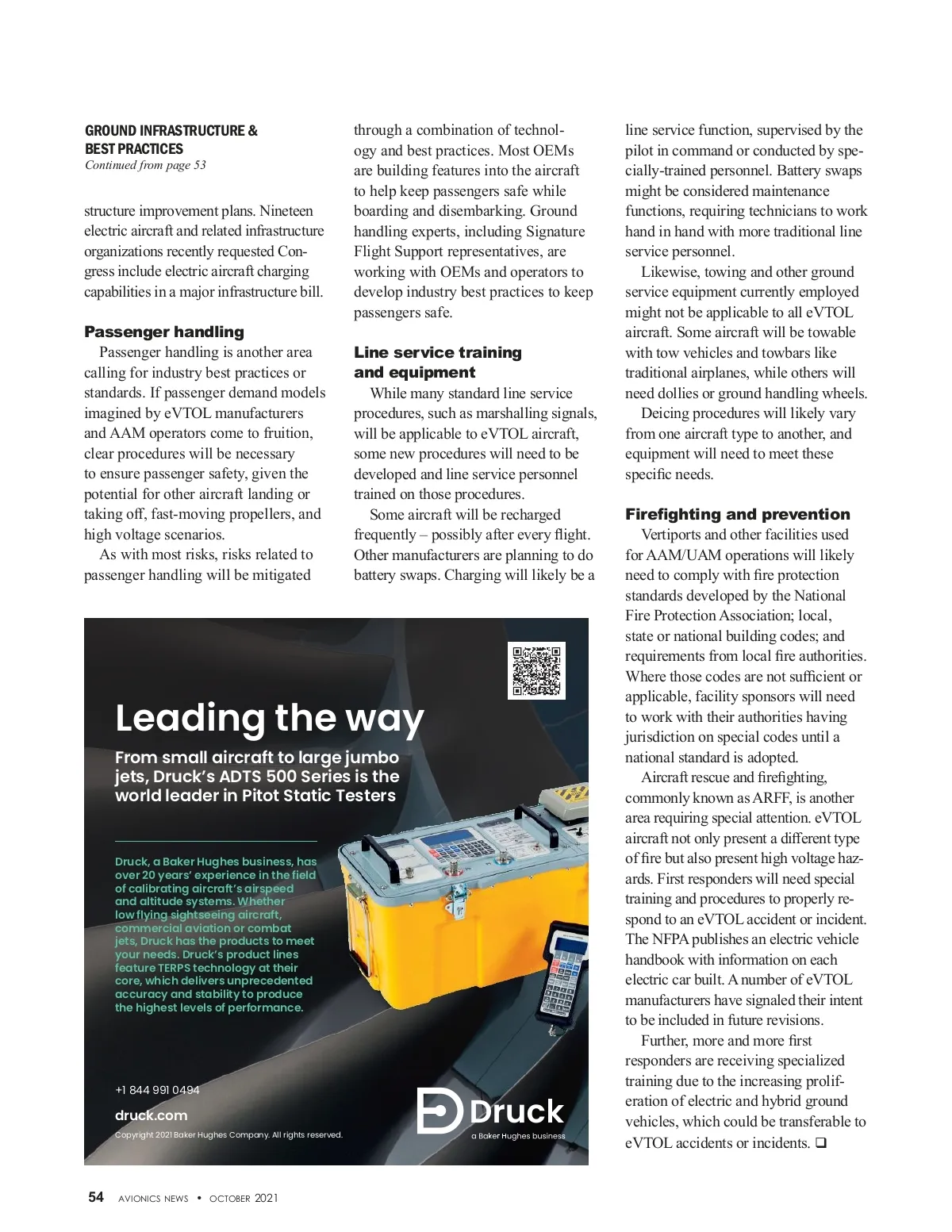 GROUND INFRASTRUCTURE & BEST PRACTICES
Continued from page 53

structure improvement plans. Nineteen electric aircraft and related infrastructure organizations recently requested Congress include electric aircraft charging capabilities in a major infrastructure bill.

Passenger handling

Passenger handling is another area calling for industry best practices or standards. If passenger demand models imagined by eVTOL manufacturers and AAM operators come to fruition, clear procedures will be necessary to ensure passenger safety, given the potential for other aircraft landing or taking off, fast-moving propellers, and high voltage scenarios.

As with most risks, risks related to passenger handling will be mitigated through a combination of technology and best practices. Most OEMs are building features into the aircraft to help keep passengers safe while boarding and disembarking. Ground handling experts, including Signature Flight Support representatives, are working with OEMs and operators to develop industry best practices to keep passengers safe.

Line service training and equipment

While many standard line service procedures, such as marshalling signals, will be applicable to eVTOL aircraft, some new procedures will need to be developed and line service personnel trained on those procedures.

Some aircraft will be recharged frequently – possibly after every flight. Other manufacturers are planning to do battery swaps. Charging will likely be a line service function, supervised by the pilot in command or conducted by specially-trained personnel. Battery swaps might be considered maintenance functions, requiring technicians to work hand in hand with more traditional line service personnel.

Likewise, towing and other ground service equipment currently employed might not be applicable to all eVTOL aircraft. Some aircraft will be towable with tow vehicles and towbars like traditional airplanes, while others will need dollies or ground handling wheels.

Deicing procedures will likely vary from one aircraft type to another, and equipment will need to meet these specific needs.

Firefighting and prevention

Vertiports and other facilities used for AAM/UAM operations will likely need to comply with fire protection standards developed by the National Fire Protection Association; local, state or national building codes; and requirements from local fire authorities. Where those codes are not sufficient or applicable, facility sponsors will need to work with their authorities having jurisdiction on special codes until a national standard is adopted.

Aircraft rescue and firefighting, commonly known as ARFF, is another area requiring special attention. eVTOL aircraft not only present a different type of fire but also present high voltage hazards. First responders will need special training and procedures to properly respond to an eVTOL accident or incident. The NFPA publishes an electric vehicle handbook with information on each electric car built. A number of eVTOL manufacturers have signaled their intent to be included in future revisions.

Further, more and more first responders are receiving specialized training due to the increasing proliferation of electric and hybrid ground vehicles, which could be transferable to eVTOL accidents or incidents. ❑

Leading the way

From small aircraft to large jumbo jets, Druck's ADTS 500 Series is the world leader in Pitot Static Testers

Druck, a Baker Hughes business, has over 20 years' experience in the field of calibrating aircraft's airspeed and altitude systems. Whether low flying sightseeing aircraft, commercial aviation or combat jets, Druck has the products to meet your needs. Druck's product lines feature TERPS technology at their core, which delivers unprecedented accuracy and stability to produce the highest levels of performance.

+1 844 991 0494
druck.com
Copyright 2021 Baker Hughes Company. All rights reserved.

Druck
a Baker Hughes business

54 AVIONICS NEWS • OCTOBER 2021